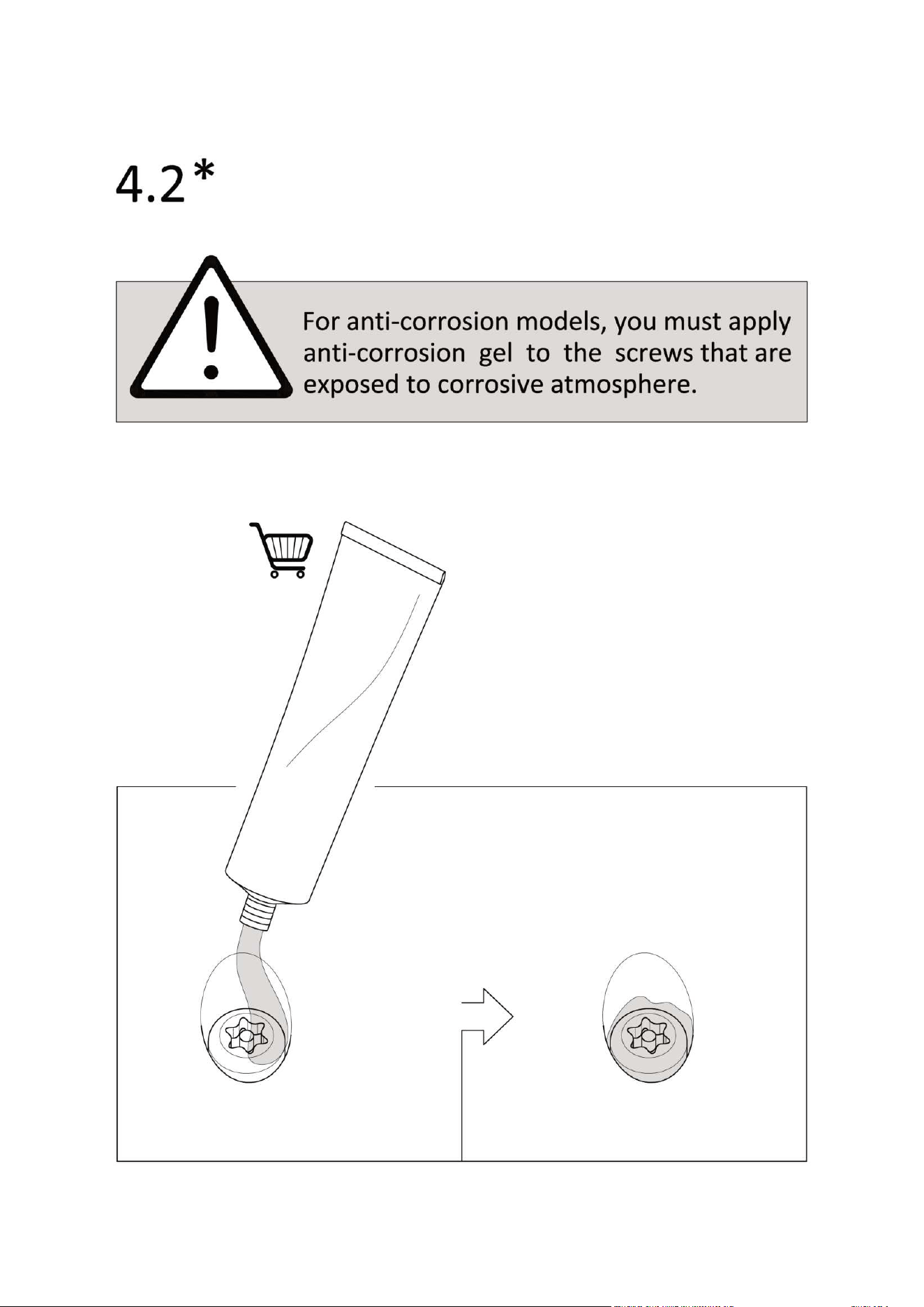 4.2*

For anti-corrosion models, you must apply anti-corrosion gel to the screws that are exposed to corrosive atmosphere.